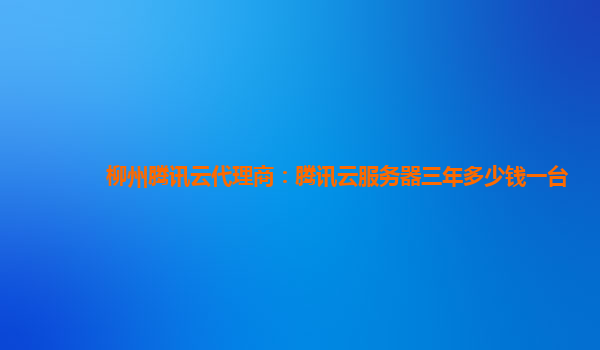 柳州腾讯云代理商：腾讯云服务器三年多少钱一台